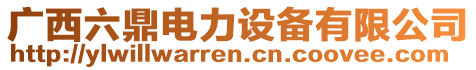 广西六鼎电力设备有限公司
http://ylwillwarren.cn.coovee.com